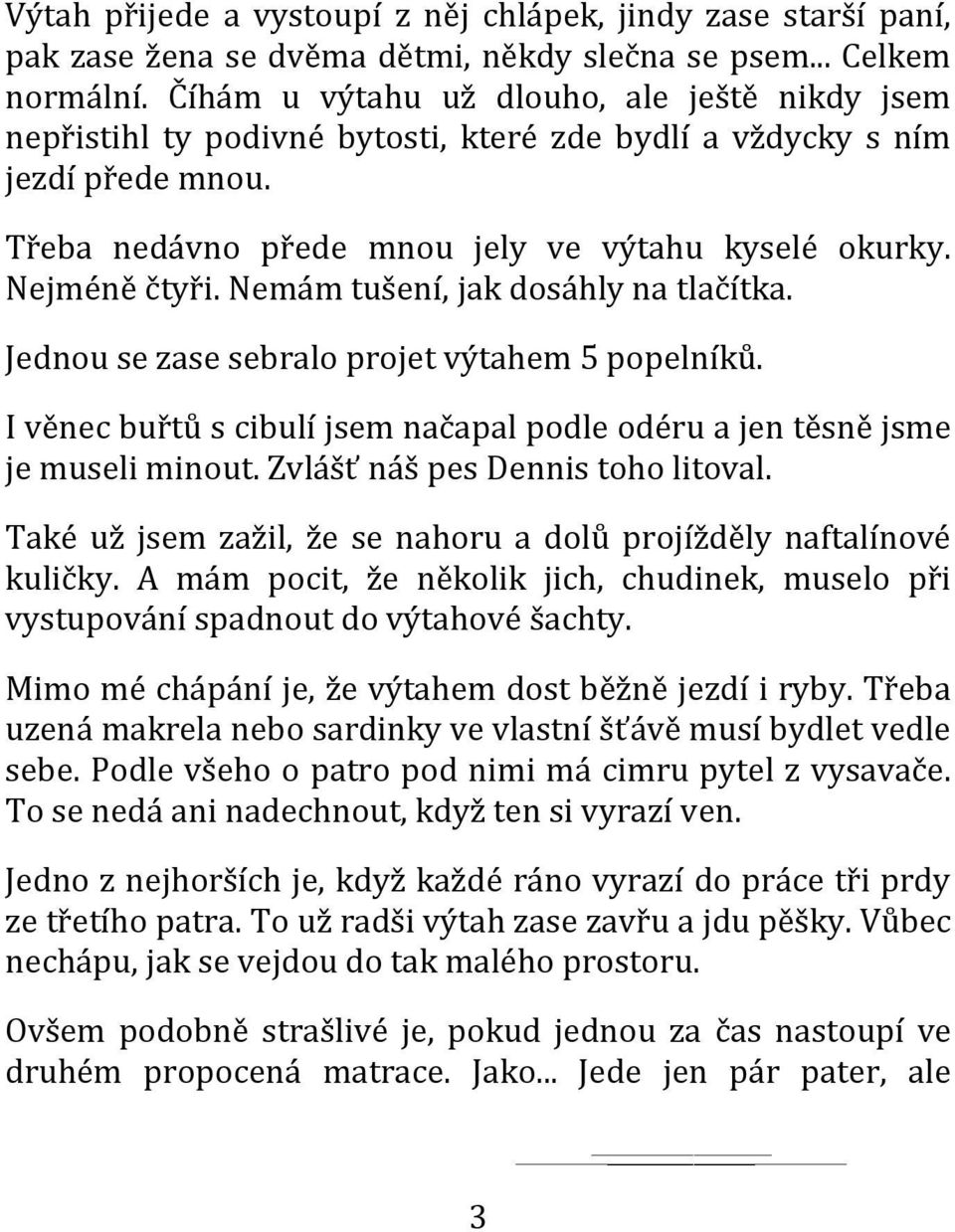 Výtah přijede a vystoupí z něj chlápek, jindy zase starší paní, pak zase žena se dvěma dětmi, někdy slečna se psem... Celkem normální. Číhám u výtahu už dlouho, ale ještě nikdy jsem nepřistihl ty podivné bytosti, které zde bydlí a vždycky s ním jezdí přede mnou.

Třeba nedávno přede mnou jely ve výtahu kyselé okurky. Nejméně čtyři. Nemám tušení, jak dosáhly na tlačítka.

Jednou se zase sebralo projet výtahem 5 popelníků.

I věnec buřtů s cibulí jsem načapal podle odéru a jen těsně jsme je museli minout. Zvlášť náš pes Dennis toho litoval.

Také už jsem zažil, že se nahoru a dolů projížděly naftalínové kuličky. A mám pocit, že několik jich, chudinek, muselo při vystupování spadnout do výtahové šachty.

Mimo mé chápání je, že výtahem dost běžně jezdí i ryby. Třeba uzená makrela nebo sardinky ve vlastní šťávě musí bydlet vedle sebe. Podle všeho o patro pod nimi má cimru pytel z vysavače. To se nedá ani nadechnout, když ten si vyrazí ven.

Jedno z nejhorších je, když každé ráno vyrazí do práce tři prdy ze třetího patra. To už radši výtah zase zavřu a jdu pěšky. Vůbec nechápu, jak se vejdou do tak malého prostoru.

Ovšem podobně strašlivé je, pokud jednou za čas nastoupí ve druhém propocená matrace. Jako... Jede jen pár pater, ale

3